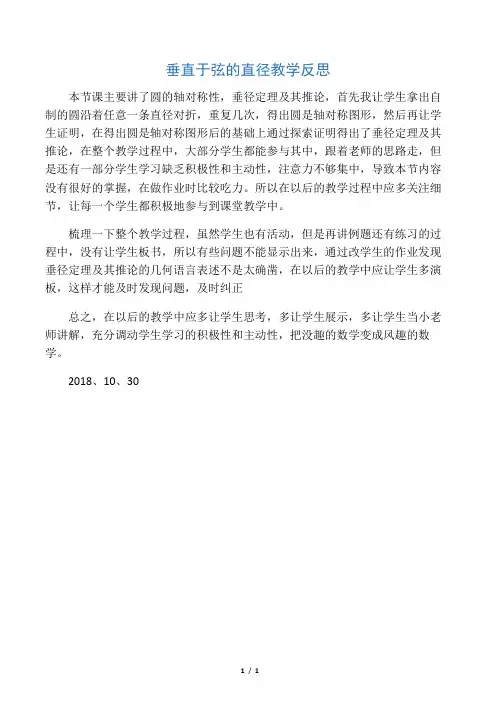 垂直于弦的直径教学反思

本节课主要讲了圆的轴对称性，垂径定理及其推论，首先我让学生拿出自制的圆沿着任意一条直径对折，重复几次，得出圆是轴对称图形，然后再让学生证明，在得出圆是轴对称图形后的基础上通过探索证明得出了垂径定理及其推论，在整个教学过程中，大部分学生都能参与其中，跟着老师的思路走，但是还有一部分学生学习缺乏积极性和主动性，注意力不够集中，导致本节内容没有很好的掌握，在做作业时比较吃力。所以在以后的教学过程中应多关注细节，让每一个学生都积极地参与到课堂教学中。

梳理一下整个教学过程，虽然学生也有活动，但是再讲例题还有练习的过程中，没有让学生板书，所以有些问题不能显示出来，通过改学生的作业发现垂径定理及其推论的几何语言表述不是太确凿，在以后的教学中应让学生多演板，这样才能及时发现问题，及时纠正

总之，在以后的教学中应多让学生思考，多让学生展示，多让学生当小老师讲解，充分调动学生学习的积极性和主动性，把没趣的数学变成风趣的数学。

2018、10、30

1 / 1